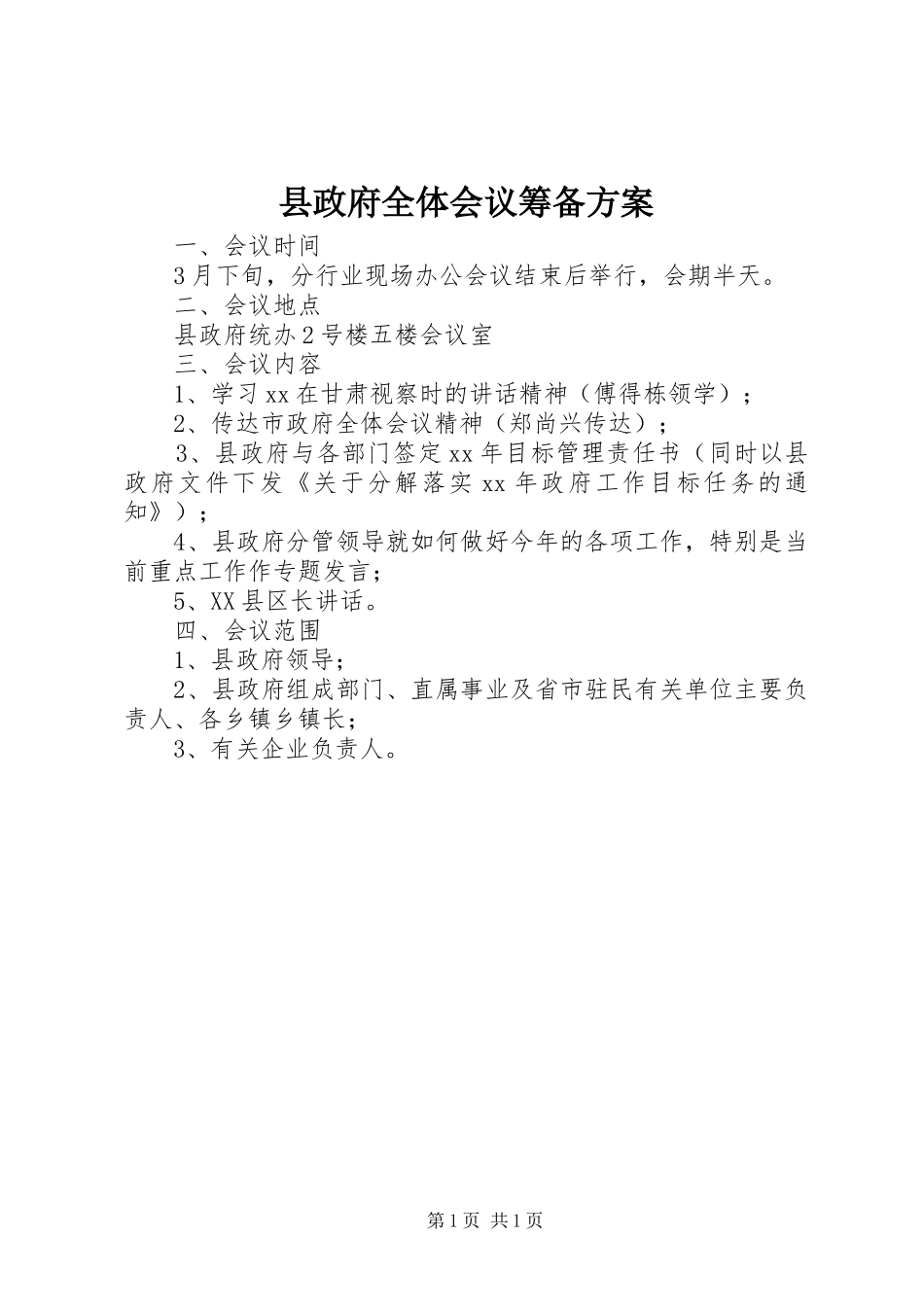 县政府全体会议筹备方案

一、会议时间

3月下旬，分行业现场办公会议结束后举行，会期半天。

二、会议地点

县政府统办2号楼五楼会议室

三、会议内容

1、学习xx在甘肃视察时的讲话精神（傅得栋领学）；

2、传达市政府全体会议精神（郑尚兴传达）；

3、县政府与各部门签定xx年目标管理责任书（同时以县政府文件下发《关于分解落实xx年政府工作目标任务的通知》）；

4、县政府分管领导就如何做好今年的各项工作，特别是当前重点工作作专题发言；

5、XX县区长讲话。

四、会议范围

1、县政府领导；

2、县政府组成部门、直属事业及省市驻民有关单位主要负责人、各乡镇乡镇长；

3、有关企业负责人。

第1页 共1页